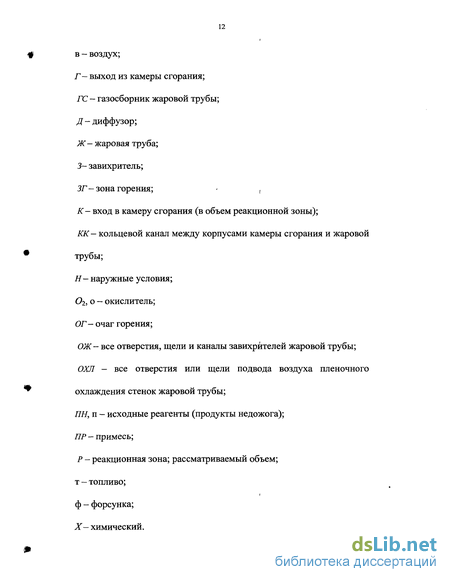 12

в – воздух;

Г – выход из камеры сгорания;

ГС – газосборник жаровой трубы;

Д – диффузор;

Ж – жаровая труба;

З– завихритель;

ЗГ – зона горения;

К – вход в камеру сгорания (в объем реакционной зоны);

КК – кольцевой канал между корпусами камеры сгорания и жаровой трубы;

Н – наружные условия;

$O_2$, о – окислитель;

ОГ – очаг горения;

ОЖ – все отверстия, щели и каналы завихрителей жаровой трубы;

ОХЛ – все отверстия или щели подвода воздуха пленочного охлаждения стенок жаровой трубы;

ПН, п – исходные реагенты (продукты недожога);

ПР – примесь;

Р – реакционная зона; рассматриваемый объем;

т – топливо;

ф – форсунка;

Х – химический.

dsLib.net
библиотека диссертаций